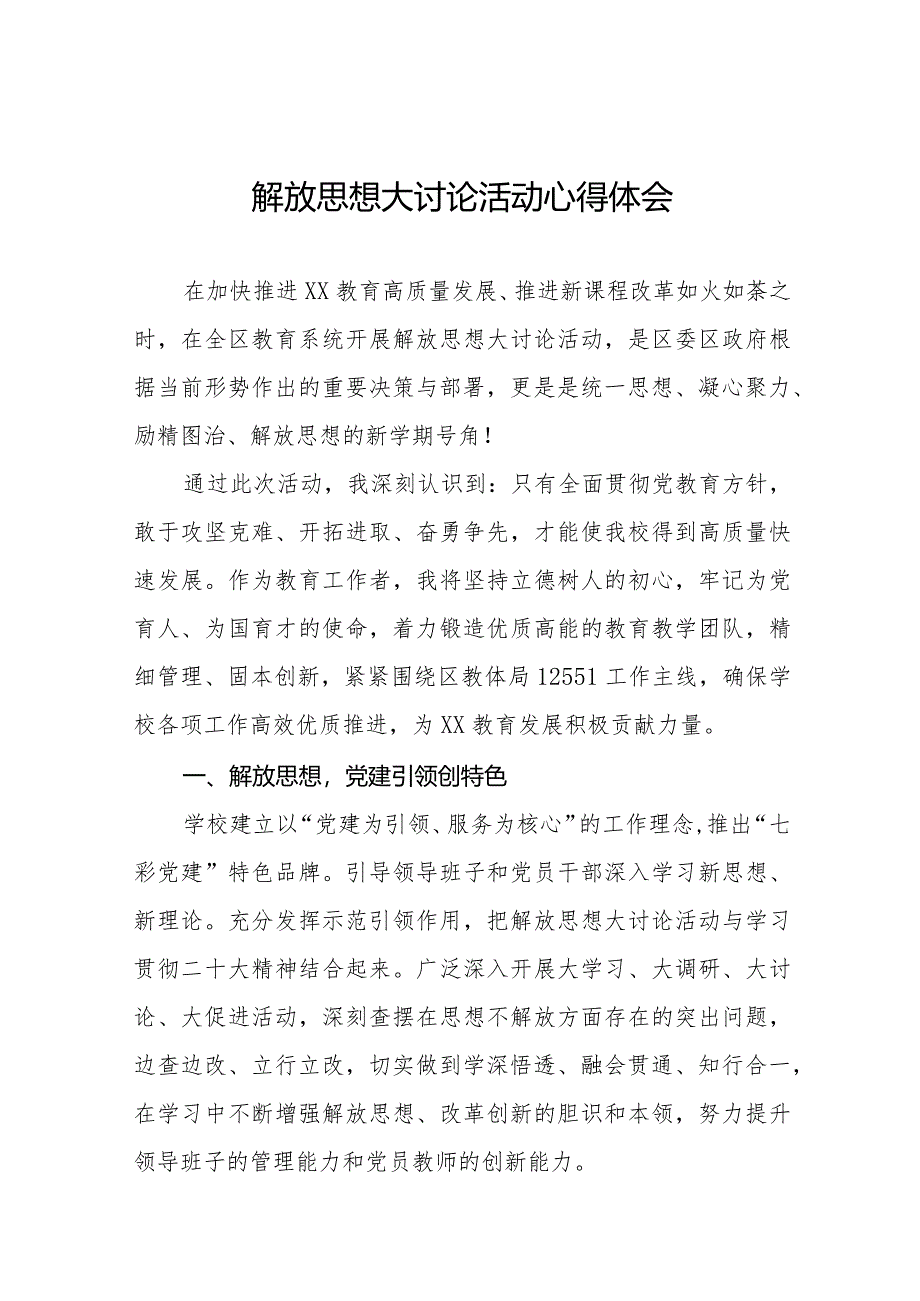 解放思想大讨论活动心得体会

在加快推进XX教育高质量发展、推进新课程改革如火如荼之时，在全区教育系统开展解放思想大讨论活动，是区委区政府根据当前形势作出的重要决策与部署，更是是统一思想、凝心聚力、励精图治、解放思想的新学期号角！

通过此次活动，我深刻认识到：只有全面贯彻党教育方针，敢于攻坚克难、开拓进取、奋勇争先，才能使我校得到高质量快速发展。作为教育工作者，我将坚持立德树人的初心，牢记为党育人、为国育才的使命，着力锻造优质高能的教育教学团队，精细管理、固本创新，紧紧围绕区教体局12551工作主线，确保学校各项工作高效优质推进，为XX教育发展积极贡献力量。

一、解放思想，党建引领创特色

学校建立以“党建为引领、服务为核心”的工作理念,推出“七彩党建”特色品牌。引导领导班子和党员干部深入学习新思想、新理论。充分发挥示范引领作用，把解放思想大讨论活动与学习贯彻二十大精神结合起来。广泛深入开展大学习、大调研、大讨论、大促进活动，深刻查摆在思想不解放方面存在的突出问题，边查边改、立行立改，切实做到学深悟透、融会贯通、知行合一，在学习中不断增强解放思想、改革创新的胆识和本领，努力提升领导班子的管理能力和党员教师的创新能力。